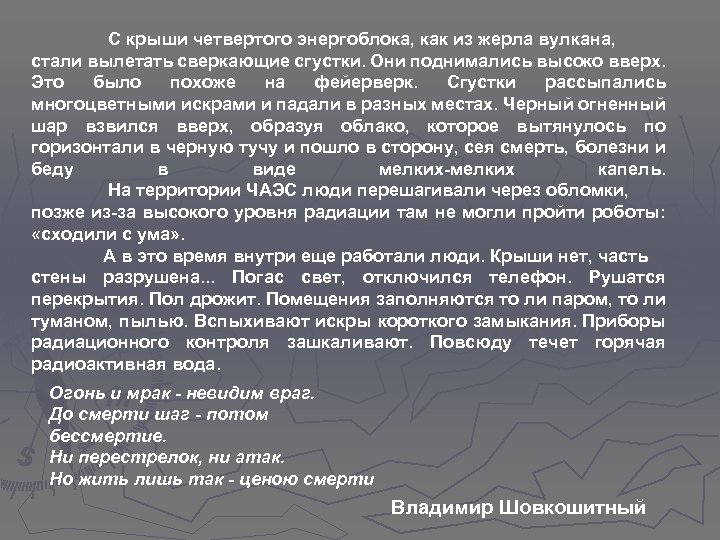 С крыши четвертого энергоблока, как из жерла вулкана, стали вылетать сверкающие сгустки. Они поднимались высоко вверх. Это было похоже на фейерверк. Сгустки рассыпались многоцветными искрами и падали в разных местах. Черный огненный шар взвился вверх, образуя облако, которое вытянулось по горизонтали в черную тучу и пошло в сторону, сея смерть, болезни и беду в виде мелких-мелких капель.

На территории ЧАЭС люди перешагивали через обломки, позже из-за высокого уровня радиации там не могли пройти роботы: «сходили с ума».

А в это время внутри еще работали люди. Крыши нет, часть стены разрушена... Погас свет, отключился телефон. Рушатся перекрытия. Пол дрожит. Помещения заполняются то ли паром, то ли туманом, пылью. Вспыхивают искры короткого замыкания. Приборы радиационного контроля зашкаливают. Повсюду течет горячая радиоактивная вода.

Огонь и мрак - невидим враг.
До смерти шаг - потом бессмертие.
Ни перестрелок, ни атак.
Но жить лишь так - ценою смерти

Владимир Шовкошитный